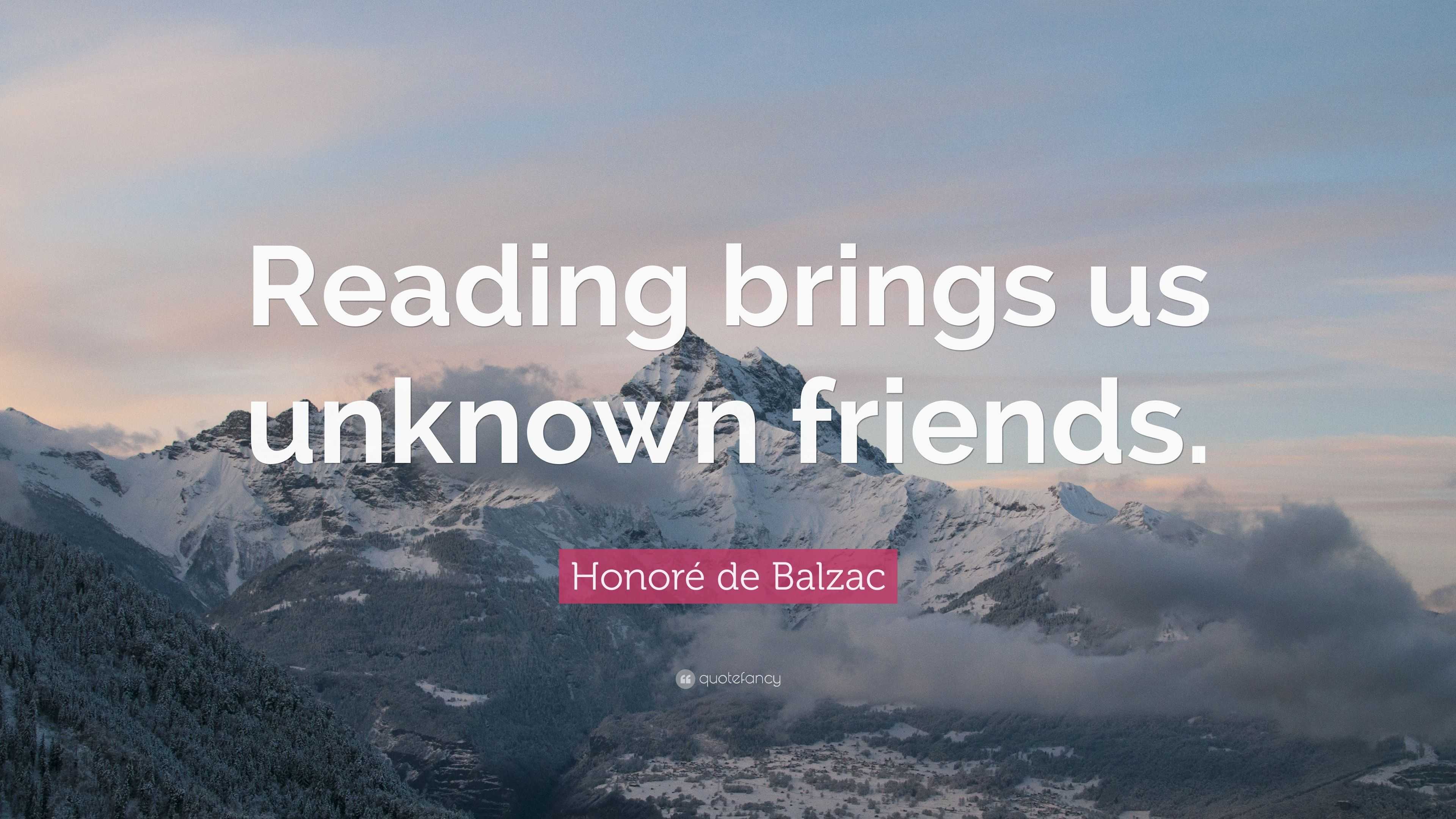 Reading brings us unknown friends.

Honoré de Balzac

quotefancy